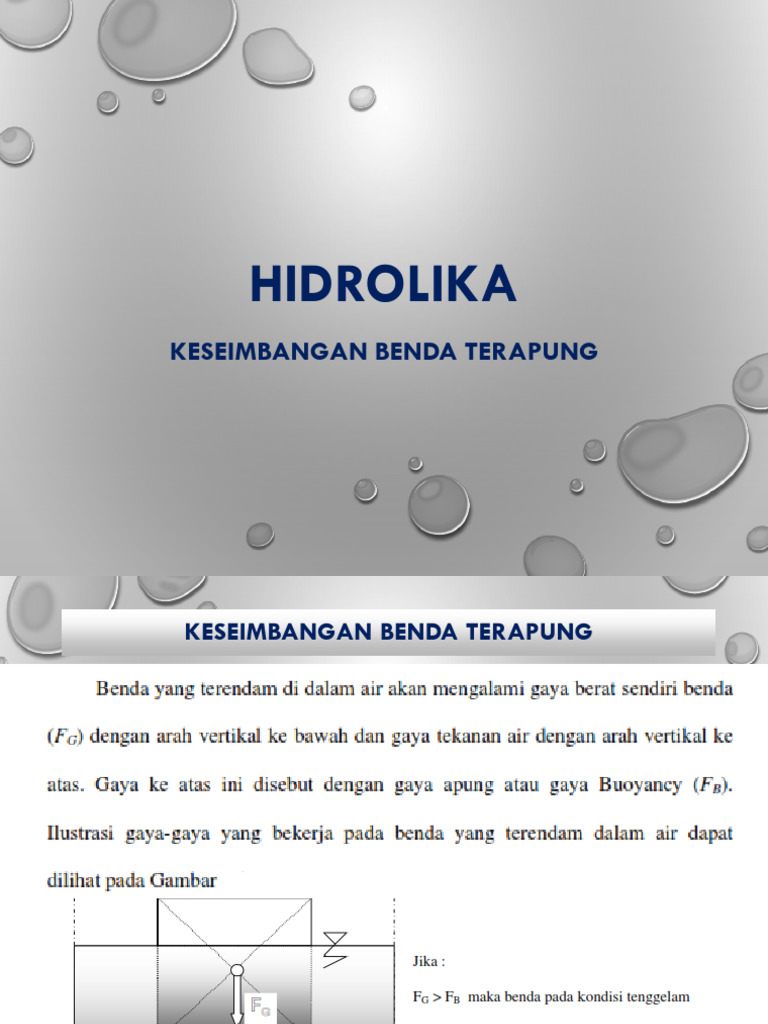 HIDROLIKA

KESEIMBANGAN BENDA TERAPUNG

KESEIMBANGAN BENDA TERAPUNG

Benda yang terendam di dalam air akan mengalami gaya berat sendiri benda ($F_G$) dengan arah vertikal ke bawah dan gaya tekanan air dengan arah vertikal ke atas. Gaya ke atas ini disebut dengan gaya apung atau gaya Buoyancy ($F_B$). Ilustrasi gaya-gaya yang bekerja pada benda yang terendam dalam air dapat dilihat pada Gambar

$F_G$

Jika :

$F_G > F_B$ maka benda pada kondisi tenggelam